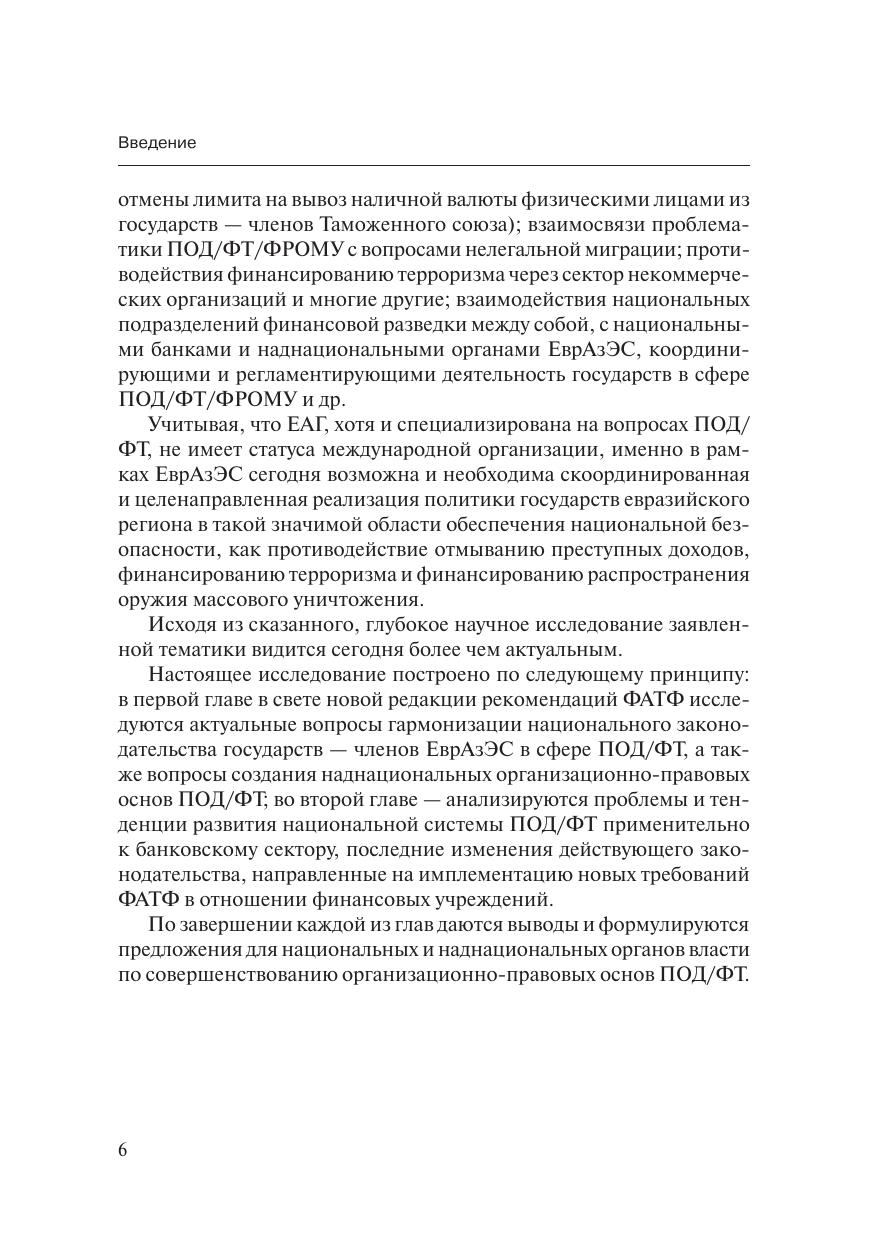 Введение

отмены лимита на вывоз наличной валюты физическими лицами из государств — членов Таможенного союза); взаимосвязи проблематики ПОД/ФТ/ФРОМУ с вопросами нелегальной миграции; противодействия финансированию терроризма через сектор некоммерческих организаций и многие другие; взаимодействия национальных подразделений финансовой разведки между собой, с национальными банками и наднациональными органами ЕврАзЭС, координирующими и регламентирующими деятельность государств в сфере ПОД/ФТ/ФРОМУ и др.

Учитывая, что ЕАГ, хотя и специализирована на вопросах ПОД/ФТ, не имеет статуса международной организации, именно в рамках ЕврАзЭС сегодня возможна и необходима скоординированная и целенаправленная реализация политики государств евразийского региона в такой значимой области обеспечения национальной безопасности, как противодействие отмыванию преступных доходов, финансированию терроризма и финансированию распространения оружия массового уничтожения.

Исходя из сказанного, глубокое научное исследование заявленной тематики видится сегодня более чем актуальным.

Настоящее исследование построено по следующему принципу: в первой главе в свете новой редакции рекомендаций ФАТФ исследуются актуальные вопросы гармонизации национального законодательства государств — членов ЕврАзЭС в сфере ПОД/ФТ, а также вопросы создания наднациональных организационно-правовых основ ПОД/ФТ; во второй главе — анализируются проблемы и тенденции развития национальной системы ПОД/ФТ применительно к банковскому сектору, последние изменения действующего законодательства, направленные на имплементацию новых требований ФАТФ в отношении финансовых учреждений.

По завершении каждой из глав даются выводы и формулируются предложения для национальных и наднациональных органов власти по совершенствованию организационно-правовых основ ПОД/ФТ.

6